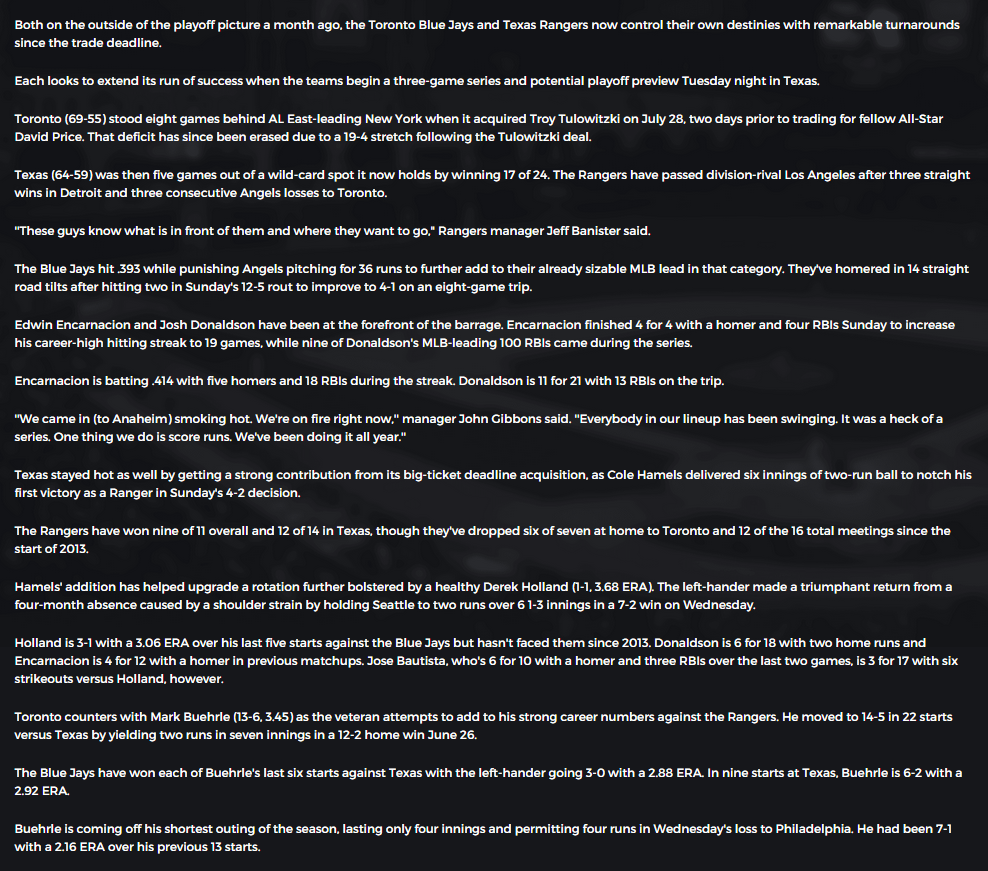 Both on the outside of the playoff picture a month ago, the Toronto Blue Jays and Texas Rangers now control their own destinies with remarkable turnarounds since the trade deadline.

Each looks to extend its run of success when the teams begin a three-game series and potential playoff preview Tuesday night in Texas.

Toronto (69-55) stood eight games behind AL East-leading New York when it acquired Troy Tulowitzki on July 28, two days prior to trading for fellow All-Star David Price. That deficit has since been erased due to a 19-4 stretch following the Tulowitzki deal.

Texas (64-59) was then five games out of a wild-card spot it now holds by winning 17 of 24. The Rangers have passed division-rival Los Angeles after three straight wins in Detroit and three consecutive Angels losses to Toronto.

"These guys know what is in front of them and where they want to go," Rangers manager Jeff Banister said.

The Blue Jays hit .393 while punishing Angels pitching for 36 runs to further add to their already sizable MLB lead in that category. They've homered in 14 straight road tilts after hitting two in Sunday's 12-5 rout to improve to 4-1 on an eight-game trip.

Edwin Encarnacion and Josh Donaldson have been at the forefront of the barrage. Encarnacion finished 4 for 4 with a homer and four RBIs Sunday to increase his career-high hitting streak to 19 games, while nine of Donaldson's MLB-leading 100 RBIs came during the series.

Encarnacion is batting .414 with five homers and 18 RBIs during the streak. Donaldson is 11 for 21 with 13 RBIs on the trip.

"We came in (to Anaheim) smoking hot. We're on fire right now," manager John Gibbons said. "Everybody in our lineup has been swinging. It was a heck of a series. One thing we do is score runs. We've been doing it all year."

Texas stayed hot as well by getting a strong contribution from its big-ticket deadline acquisition, as Cole Hamels delivered six innings of two-run ball to notch his first victory as a Ranger in Sunday's 4-2 decision.

The Rangers have won nine of 11 overall and 12 of 14 in Texas, though they've dropped six of seven at home to Toronto and 12 of the 16 total meetings since the start of 2013.

Hamels' addition has helped upgrade a rotation further bolstered by a healthy Derek Holland (1-1, 3.68 ERA). The left-hander made a triumphant return from a four-month absence caused by a shoulder strain by holding Seattle to two runs over 6 1-3 innings in a 7-2 win on Wednesday.

Holland is 3-1 with a 3.06 ERA over his last five starts against the Blue Jays but hasn't faced them since 2013. Donaldson is 6 for 18 with two home runs and Encarnacion is 4 for 12 with a homer in previous matchups. Jose Bautista, who's 6 for 10 with a homer and three RBIs over the last two games, is 3 for 17 with six strikeouts versus Holland, however.

Toronto counters with Mark Buehrle (13-6, 3.45) as the veteran attempts to add to his strong career numbers against the Rangers. He moved to 14-5 in 22 starts versus Texas by yielding two runs in seven innings in a 12-2 home win June 26.

The Blue Jays have won each of Buehrle's last six starts against Texas with the left-hander going 3-0 with a 2.88 ERA. In nine starts at Texas, Buehrle is 6-2 with a 2.92 ERA.

Buehrle is coming off his shortest outing of the season, lasting only four innings and permitting four runs in Wednesday's loss to Philadelphia. He had been 7-1 with a 2.16 ERA over his previous 13 starts.